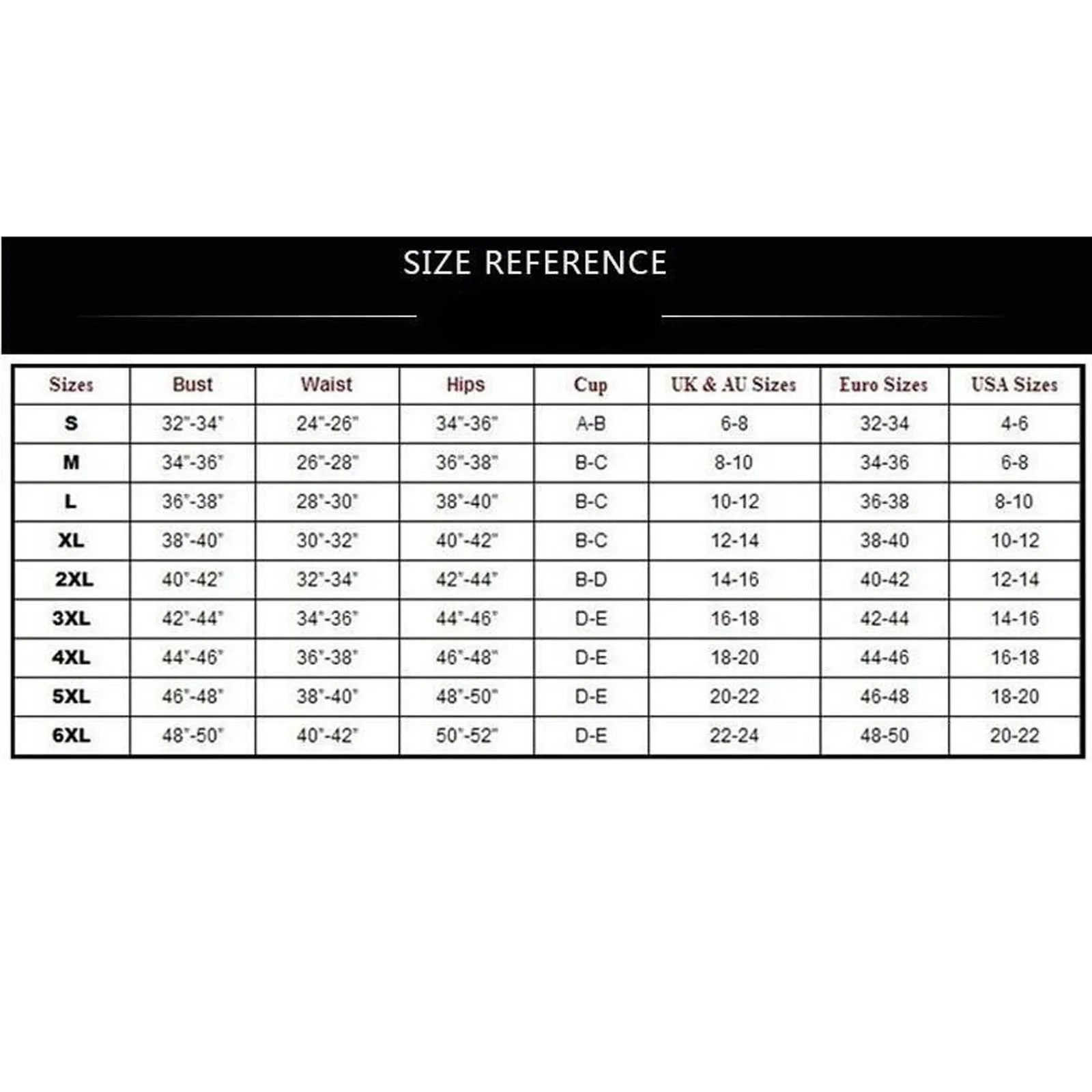 SIZE REFERENCE

| Sizes | Bust | Waist | Hips | Cup | UK & AU Sizes | Euro Sizes | USA Sizes |
|---|---|---|---|---|---|---|---|
| S | 32"-34" | 24"-26" | 34"-36" | A-B | 6-8 | 32-34 | 4-6 |
| M | 34"-36" | 26"-28" | 36"-38" | B-C | 8-10 | 34-36 | 6-8 |
| L | 36"-38" | 28"-30" | 38"-40" | B-C | 10-12 | 36-38 | 8-10 |
| XL | 38"-40" | 30"-32" | 40"-42" | B-C | 12-14 | 38-40 | 10-12 |
| 2XL | 40"-42" | 32"-34" | 42"-44" | B-D | 14-16 | 40-42 | 12-14 |
| 3XL | 42"-44" | 34"-36" | 44"-46" | D-E | 16-18 | 42-44 | 14-16 |
| 4XL | 44"-46" | 36"-38" | 46"-48" | D-E | 18-20 | 44-46 | 16-18 |
| 5XL | 46"-48" | 38"-40" | 48"-50" | D-E | 20-22 | 46-48 | 18-20 |
| 6XL | 48"-50" | 40"-42" | 50"-52" | D-E | 22-24 | 48-50 | 20-22 |